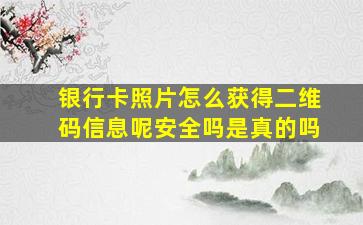 银行卡照片怎么获得二维码信息呢安全吗是真的吗